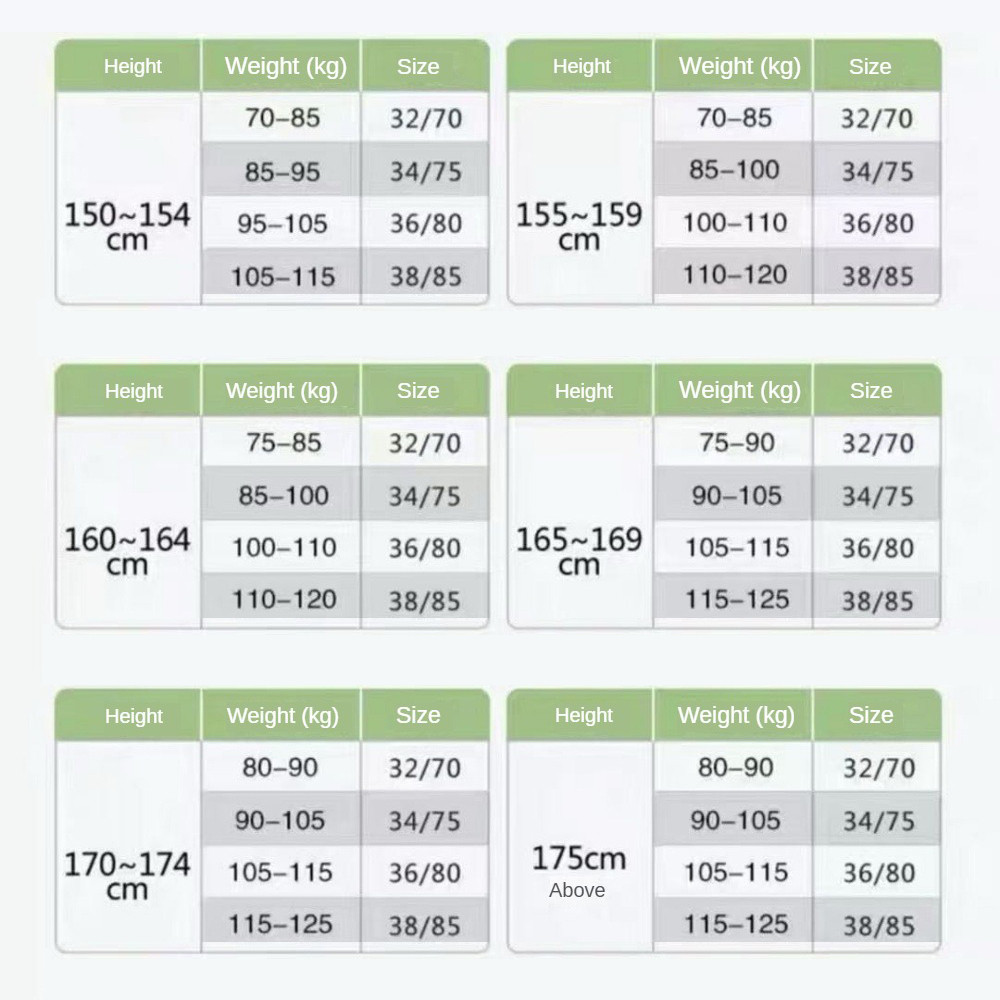 | Height | Weight (kg) | Size |
|---|---|---|
| 150~154 cm | 70–85 | 32/70 |
| | 85–95 | 34/75 |
| | 95–105 | 36/80 |
| | 105–115 | 38/85 |

| Height | Weight (kg) | Size |
|---|---|---|
| 155~159 cm | 70–85 | 32/70 |
| | 85–100 | 34/75 |
| | 100–110 | 36/80 |
| | 110–120 | 38/85 |

| Height | Weight (kg) | Size |
|---|---|---|
| 160~164 cm | 75–85 | 32/70 |
| | 85–100 | 34/75 |
| | 100–110 | 36/80 |
| | 110–120 | 38/85 |

| Height | Weight (kg) | Size |
|---|---|---|
| 165~169 cm | 75–90 | 32/70 |
| | 90–105 | 34/75 |
| | 105–115 | 36/80 |
| | 115–125 | 38/85 |

| Height | Weight (kg) | Size |
|---|---|---|
| 170~174 cm | 80–90 | 32/70 |
| | 90–105 | 34/75 |
| | 105–115 | 36/80 |
| | 115–125 | 38/85 |

| Height | Weight (kg) | Size |
|---|---|---|
| 175cm Above | 80–90 | 32/70 |
| | 90–105 | 34/75 |
| | 105–115 | 36/80 |
| | 115–125 | 38/85 |